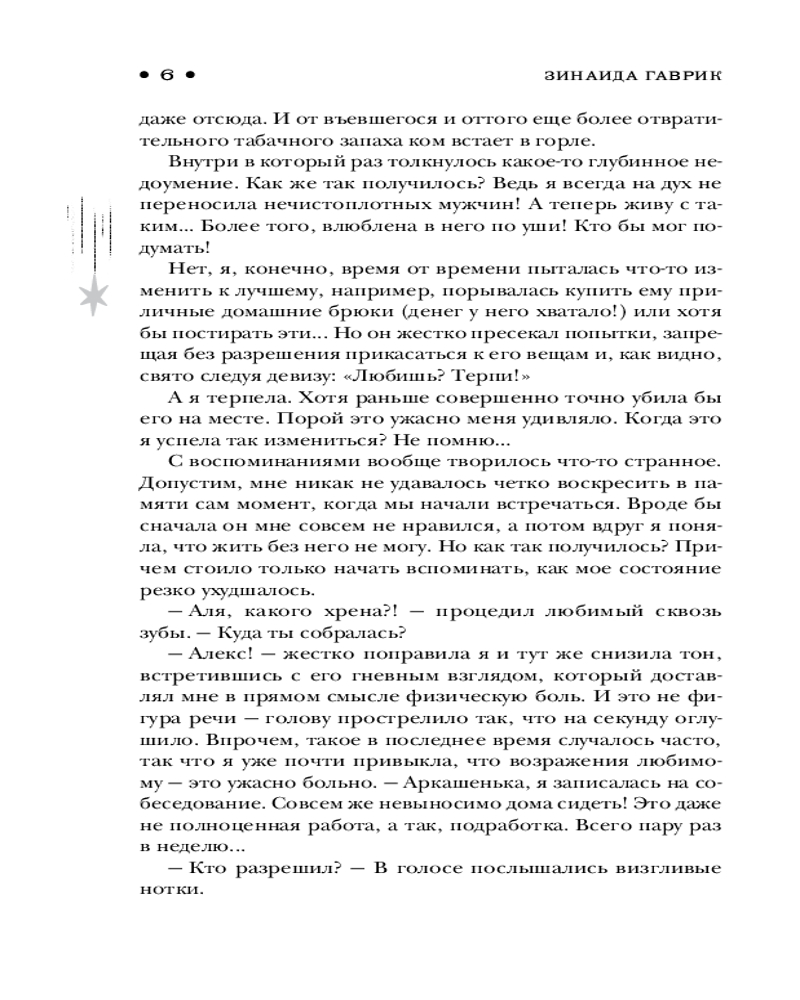 • 6 • ЗИНАИДА ГАВРИК

даже отсюда. И от въевшегося и оттого еще более отвратительного табачного запаха ком встает в горле.

Внутри в который раз толкнулось какое-то глубинное недоумение. Как же так получилось? Ведь я всегда на дух не переносила нечистоплотных мужчин! А теперь живу с таким... Более того, влюблена в него по уши! Кто бы мог подумать!

Нет, я, конечно, время от времени пыталась что-то изменить к лучшему, например, порывалась купить ему приличные домашние брюки (денег у него хватало!) или хотя бы постирать эти... Но он жестко пресекал попытки, запрещая без разрешения прикасаться к его вещам и, как видно, свято следуя девизу: «Любишь? Терпи!»

А я терпела. Хотя раньше совершенно точно убила бы его на месте. Порой это ужасно меня удивляло. Когда это я успела так измениться? Не помню...

С воспоминаниями вообще творилось что-то странное. Допустим, мне никак не удавалось четко воскресить в памяти сам момент, когда мы начали встречаться. Вроде бы сначала он мне совсем не нравился, а потом вдруг я поняла, что жить без него не могу. Но как так получилось? Причем стоило только начать вспоминать, как мое состояние резко ухудшалось.

— Аля, какого хрена?! — процедил любимый сквозь зубы. — Куда ты собралась?

— Алекс! — жестко поправила я и тут же снизила тон, встретившись с его гневным взглядом, который доставлял мне в прямом смысле физическую боль. И это не фигура речи — голову прострелило так, что на секунду оглушило. Впрочем, такое в последнее время случалось часто, так что я уже почти привыкла, что возражения любимому — это ужасно больно. — Аркашенька, я записалась на собеседование. Совсем же невыносимо дома сидеть! Это даже не полноценная работа, а так, подработка. Всего пару раз в неделю...

— Кто разрешил? — В голосе послышались визгливые нотки.